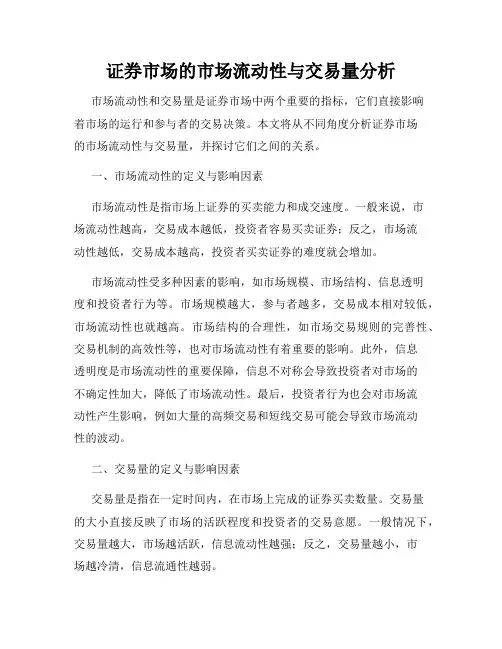 证券市场的市场流动性与交易量分析

市场流动性和交易量是证券市场中两个重要的指标，它们直接影响着市场的运行和参与者的交易决策。本文将从不同角度分析证券市场的市场流动性与交易量，并探讨它们之间的关系。

一、市场流动性的定义与影响因素

市场流动性是指市场上证券的买卖能力和成交速度。一般来说，市场流动性越高，交易成本越低，投资者容易买卖证券；反之，市场流动性越低，交易成本越高，投资者买卖证券的难度就会增加。

市场流动性受多种因素的影响，如市场规模、市场结构、信息透明度和投资者行为等。市场规模越大，参与者越多，交易成本相对较低，市场流动性也就越高。市场结构的合理性，如市场交易规则的完善性、交易机制的高效性等，也对市场流动性有着重要的影响。此外，信息透明度是市场流动性的重要保障，信息不对称会导致投资者对市场的不确定性加大，降低了市场流动性。最后，投资者行为也会对市场流动性产生影响，例如大量的高频交易和短线交易可能会导致市场流动性的波动。

二、交易量的定义与影响因素

交易量是指在一定时间内，在市场上完成的证券买卖数量。交易量的大小直接反映了市场的活跃程度和投资者的交易意愿。一般情况下，交易量越大，市场越活跃，信息流动性越强；反之，交易量越小，市场越冷清，信息流通性越弱。